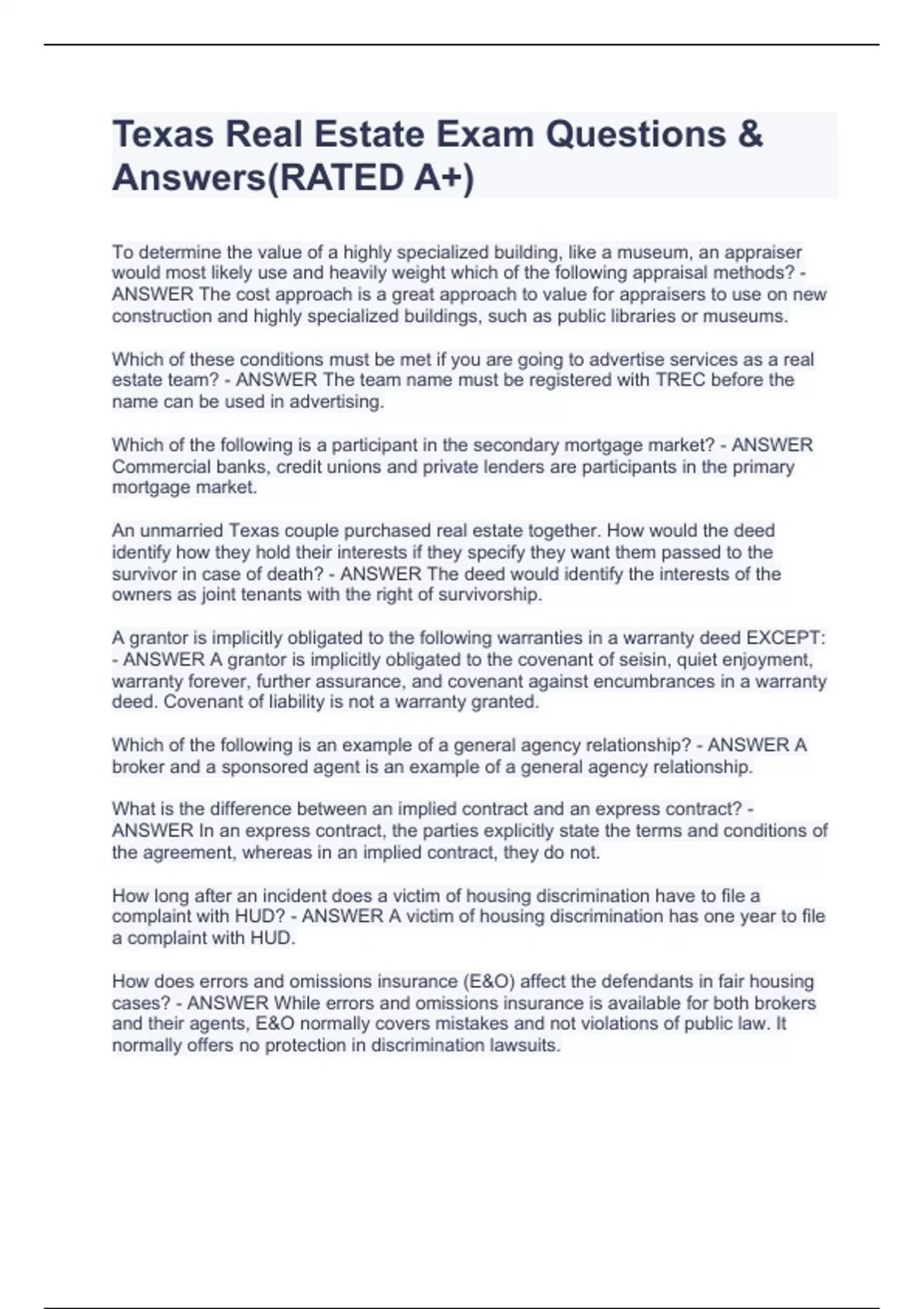 Texas Real Estate Exam Questions & Answers(RATED A+)

To determine the value of a highly specialized building, like a museum, an appraiser would most likely use and heavily weight which of the following appraisal methods? - ANSWER The cost approach is a great approach to value for appraisers to use on new construction and highly specialized buildings, such as public libraries or museums.

Which of these conditions must be met if you are going to advertise services as a real estate team? - ANSWER The team name must be registered with TREC before the name can be used in advertising.

Which of the following is a participant in the secondary mortgage market? - ANSWER Commercial banks, credit unions and private lenders are participants in the primary mortgage market.

An unmarried Texas couple purchased real estate together. How would the deed identify how they hold their interests if they specify they want them passed to the survivor in case of death? - ANSWER The deed would identify the interests of the owners as joint tenants with the right of survivorship.

A grantor is implicitly obligated to the following warranties in a warranty deed EXCEPT: - ANSWER A grantor is implicitly obligated to the covenant of seisin, quiet enjoyment, warranty forever, further assurance, and covenant against encumbrances in a warranty deed. Covenant of liability is not a warranty granted.

Which of the following is an example of a general agency relationship? - ANSWER A broker and a sponsored agent is an example of a general agency relationship.

What is the difference between an implied contract and an express contract? - ANSWER In an express contract, the parties explicitly state the terms and conditions of the agreement, whereas in an implied contract, they do not.

How long after an incident does a victim of housing discrimination have to file a complaint with HUD? - ANSWER A victim of housing discrimination has one year to file a complaint with HUD.

How does errors and omissions insurance (E&O) affect the defendants in fair housing cases? - ANSWER While errors and omissions insurance is available for both brokers and their agents, E&O normally covers mistakes and not violations of public law. It normally offers no protection in discrimination lawsuits.